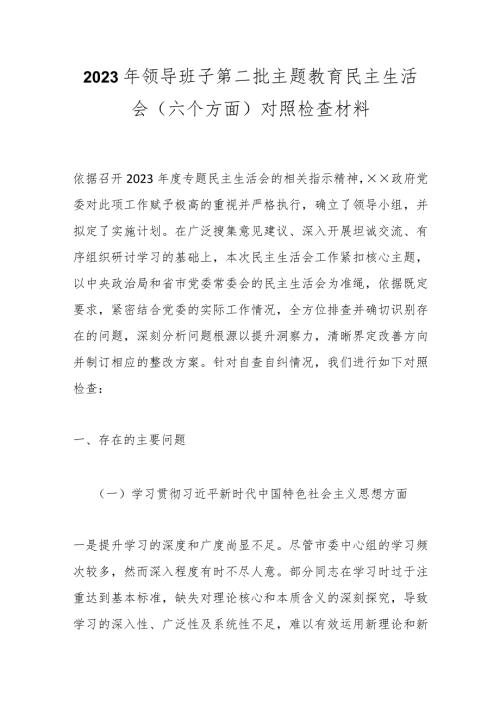 2023年领导班子第二批主题教育民主生活会（六个方面）对照检查材料

依据召开2023年度专题民主生活会的相关指示精神，××政府党委对此项工作赋予极高的重视并严格执行，确立了领导小组，并拟定了实施计划。在广泛搜集意见建议、深入开展坦诚交流、有序组织研讨学习的基础上，本次民主生活会工作紧扣核心主题，以中央政治局和省市党委常委会的民主生活会为准绳，依据既定要求，紧密结合党委的实际工作情况，全方位排查并确切识别存在的问题，深刻分析问题根源以提升洞察力，清晰界定改善方向并制订相应的整改方案。针对自查自纠情况，我们进行如下对照检查：

一、存在的主要问题

（一）学习贯彻习近平新时代中国特色社会主义思想方面

一是提升学习的深度和广度尚显不足。尽管市委中心组的学习频次较多，然而深入程度有时不尽人意。部分同志在学习时过于注重达到基本标准，缺失对理论核心和本质含义的深刻探究，导致学习的深入性、广泛性及系统性不足，难以有效运用新理论和新